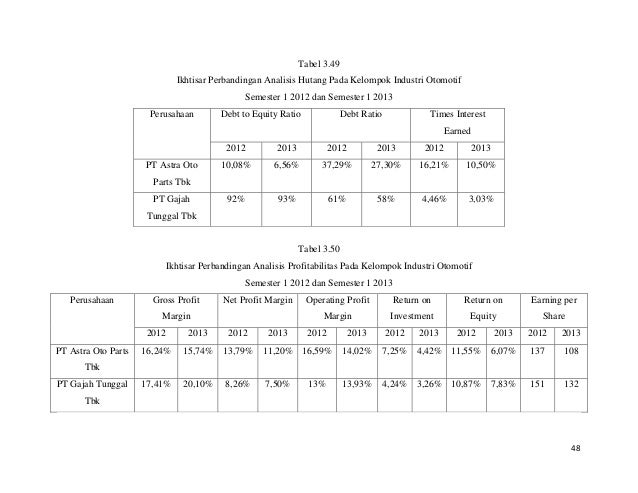 Tabel 3.49

Ikhtisar Perbandingan Analisis Hutang Pada Kelompok Industri Otomotif

Semester 1 2012 dan Semester 1 2013

| Perusahaan | Debt to Equity Ratio | | Debt Ratio | | Times Interest Earned | |
|---|---|---|---|---|---|---|
| | 2012 | 2013 | 2012 | 2013 | 2012 | 2013 |
| PT Astra Oto Parts Tbk | 10,08% | 6,56% | 37,29% | 27,30% | 16,21% | 10,50% |
| PT Gajah Tunggal Tbk | 92% | 93% | 61% | 58% | 4,46% | 3,03% |

Tabel 3.50

Ikhtisar Perbandingan Analisis Profitabilitas Pada Kelompok Industri Otomotif

Semester 1 2012 dan Semester 1 2013

| Perusahaan | Gross Profit Margin | | Net Profit Margin | | Operating Profit Margin | | Return on Investment | | Return on Equity | | Earning per Share | |
|---|---|---|---|---|---|---|---|---|---|---|---|---|
| | 2012 | 2013 | 2012 | 2013 | 2012 | 2013 | 2012 | 2013 | 2012 | 2013 | 2012 | 2013 |
| PT Astra Oto Parts Tbk | 16,24% | 15,74% | 13,79% | 11,20% | 16,59% | 14,02% | 7,25% | 4,42% | 11,55% | 6,07% | 137 | 108 |
| PT Gajah Tunggal Tbk | 17,41% | 20,10% | 8,26% | 7,50% | 13% | 13,93% | 4,24% | 3,26% | 10,87% | 7,83% | 151 | 132 |

48